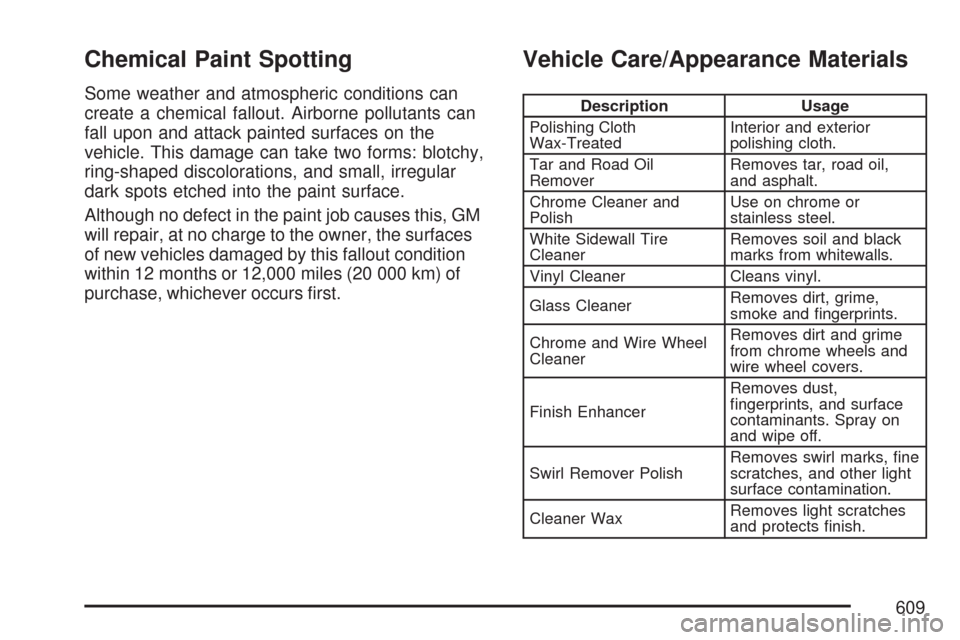 Chemical Paint Spotting

Some weather and atmospheric conditions can create a chemical fallout. Airborne pollutants can fall upon and attack painted surfaces on the vehicle. This damage can take two forms: blotchy, ring-shaped discolorations, and small, irregular dark spots etched into the paint surface.

Although no defect in the paint job causes this, GM will repair, at no charge to the owner, the surfaces of new vehicles damaged by this fallout condition within 12 months or 12,000 miles (20 000 km) of purchase, whichever occurs first.

Vehicle Care/Appearance Materials

| Description | Usage |
|---|---|
| Polishing Cloth Wax-Treated | Interior and exterior polishing cloth. |
| Tar and Road Oil Remover | Removes tar, road oil, and asphalt. |
| Chrome Cleaner and Polish | Use on chrome or stainless steel. |
| White Sidewall Tire Cleaner | Removes soil and black marks from whitewalls. |
| Vinyl Cleaner | Cleans vinyl. |
| Glass Cleaner | Removes dirt, grime, smoke and fingerprints. |
| Chrome and Wire Wheel Cleaner | Removes dirt and grime from chrome wheels and wire wheel covers. |
| Finish Enhancer | Removes dust, fingerprints, and surface contaminants. Spray on and wipe off. |
| Swirl Remover Polish | Removes swirl marks, fine scratches, and other light surface contamination. |
| Cleaner Wax | Removes light scratches and protects finish. |

609

carmanualsonline.info